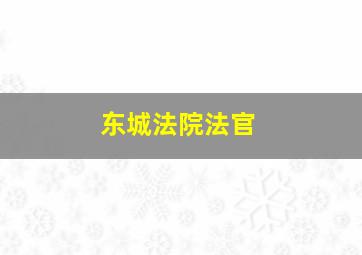 东城法院法官